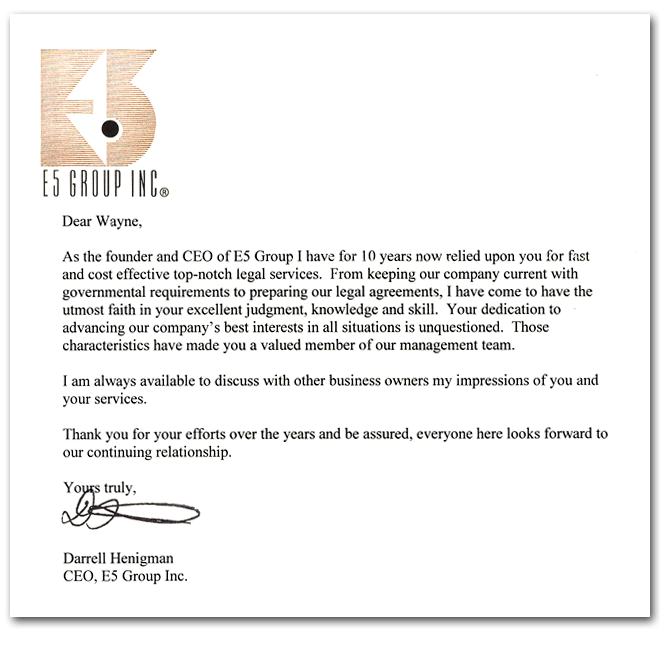 E5 GROUP INC®

Dear Wayne,

As the founder and CEO of E5 Group I have for 10 years now relied upon you for fast and cost effective top-notch legal services. From keeping our company current with governmental requirements to preparing our legal agreements, I have come to have the utmost faith in your excellent judgment, knowledge and skill. Your dedication to advancing our company's best interests in all situations is unquestioned. Those characteristics have made you a valued member of our management team.

I am always available to discuss with other business owners my impressions of you and your services.

Thank you for your efforts over the years and be assured, everyone here looks forward to our continuing relationship.

Yours truly,

Darrell Henigman
CEO, E5 Group Inc.